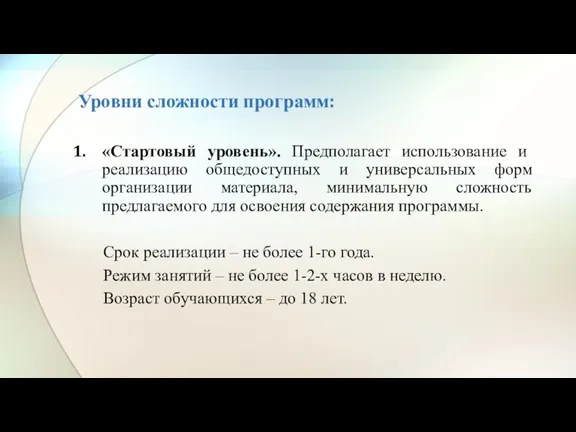 Уровни сложности программ:

1. «Стартовый уровень». Предполагает использование и реализацию общедоступных и универсальных форм организации материала, минимальную сложность предлагаемого для освоения содержания программы.

Срок реализации – не более 1-го года.

Режим занятий – не более 1-2-х часов в неделю.

Возраст обучающихся – до 18 лет.